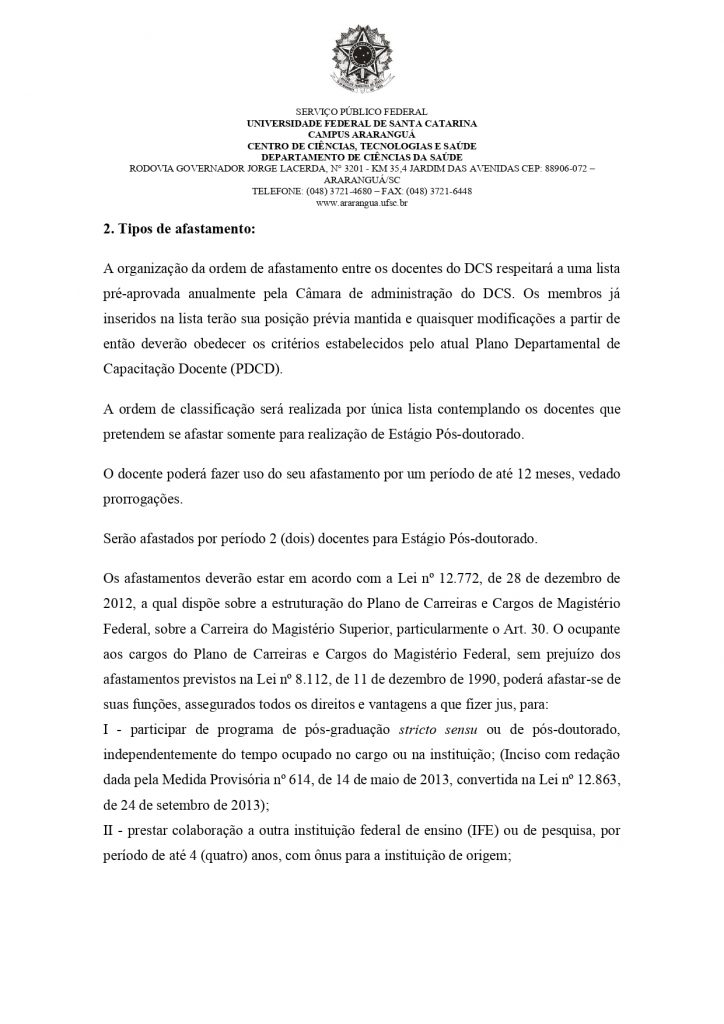 SERVIÇO PÚBLICO FEDERAL
UNIVERSIDADE FEDERAL DE SANTA CATARINA
CAMPUS ARARANGUÁ
CENTRO DE CIÊNCIAS, TECNOLOGIAS E SAÚDE
DEPARTAMENTO DE CIÊNCIAS DA SAÚDE
RODOVIA GOVERNADOR JORGE LACERDA, Nº 3201 - KM 35,4 JARDIM DAS AVENIDAS CEP: 88906-072 – ARARANGUÁ/SC
TELEFONE: (048) 3721-4680 – FAX: (048) 3721-6448
www.ararangua.ufsc.br

2. Tipos de afastamento:

A organização da ordem de afastamento entre os docentes do DCS respeitará a uma lista pré-aprovada anualmente pela Câmara de administração do DCS. Os membros já inseridos na lista terão sua posição prévia mantida e quaisquer modificações a partir de então deverão obedecer os critérios estabelecidos pelo atual Plano Departamental de Capacitação Docente (PDCD).

A ordem de classificação será realizada por única lista contemplando os docentes que pretendem se afastar somente para realização de Estágio Pós-doutorado.

O docente poderá fazer uso do seu afastamento por um período de até 12 meses, vedado prorrogações.

Serão afastados por período 2 (dois) docentes para Estágio Pós-doutorado.

Os afastamentos deverão estar em acordo com a Lei nº 12.772, de 28 de dezembro de 2012, a qual dispõe sobre a estruturação do Plano de Carreiras e Cargos de Magistério Federal, sobre a Carreira do Magistério Superior, particularmente o Art. 30. O ocupante aos cargos do Plano de Carreiras e Cargos do Magistério Federal, sem prejuízo dos afastamentos previstos na Lei nº 8.112, de 11 de dezembro de 1990, poderá afastar-se de suas funções, assegurados todos os direitos e vantagens a que fizer jus, para:
I - participar de programa de pós-graduação stricto sensu ou de pós-doutorado, independentemente do tempo ocupado no cargo ou na instituição; (Inciso com redação dada pela Medida Provisória nº 614, de 14 de maio de 2013, convertida na Lei nº 12.863, de 24 de setembro de 2013);
II - prestar colaboração a outra instituição federal de ensino (IFE) ou de pesquisa, por período de até 4 (quatro) anos, com ônus para a instituição de origem;